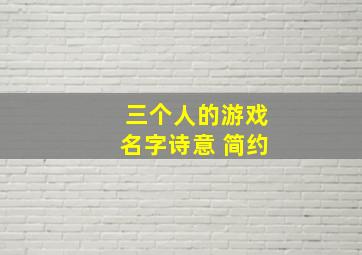 三个人的游戏
名字诗意 简约